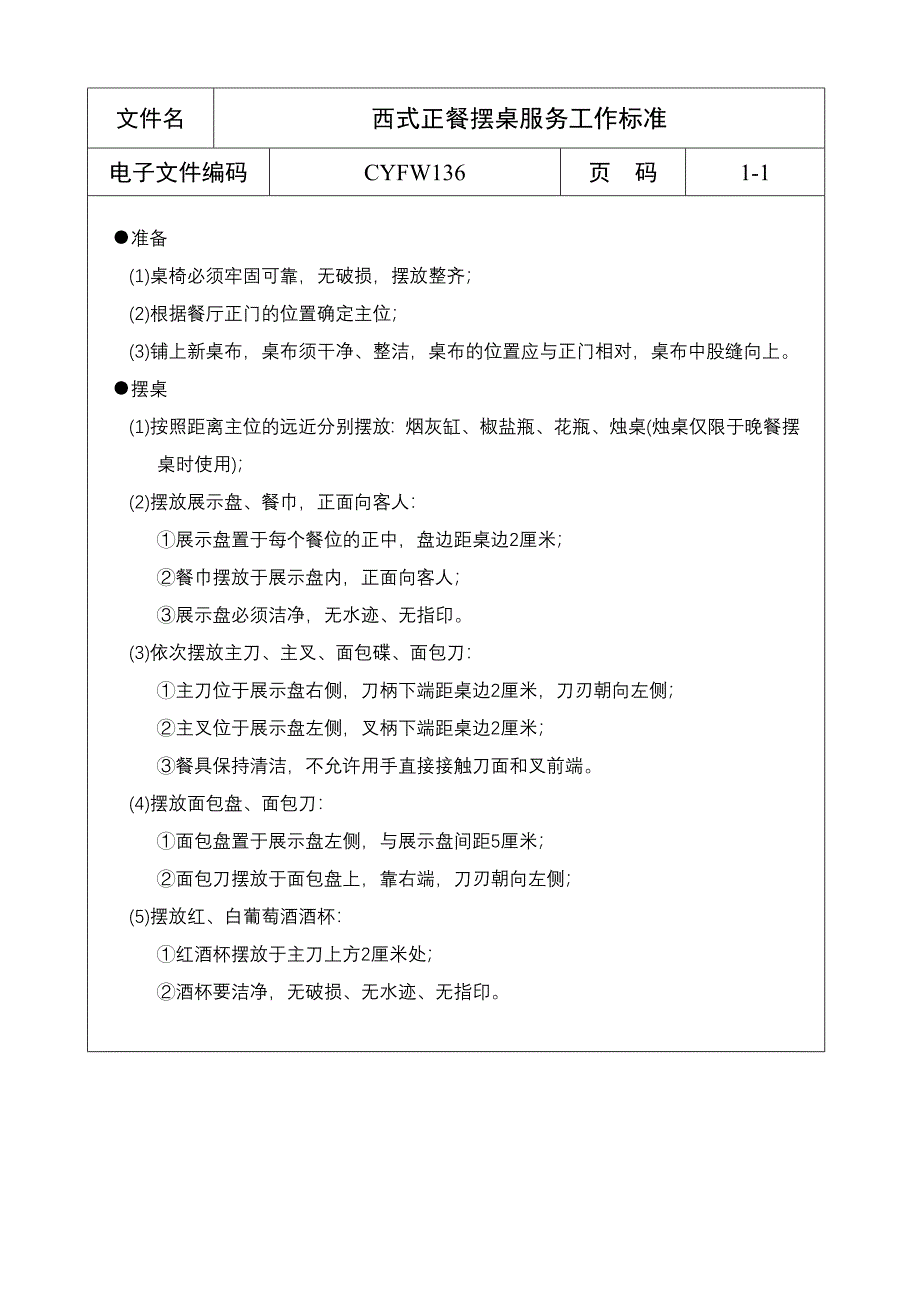 | 文件名 | 西式正餐摆桌服务工作标准 | | |
|---|---|---|---|
| 电子文件编码 | CYFW136 | 页　码 | 1-1 |

●准备

(1)桌椅必须牢固可靠，无破损，摆放整齐；

(2)根据餐厅正门的位置确定主位；

(3)铺上新桌布，桌布须干净、整洁，桌布的位置应与正门相对，桌布中股缝向上。

●摆桌

(1)按照距离主位的远近分别摆放：烟灰缸、椒盐瓶、花瓶、烛桌(烛桌仅限于晚餐摆桌时使用)；

(2)摆放展示盘、餐巾，正面向客人：

①展示盘置于每个餐位的正中，盘边距桌边2厘米；

②餐巾摆放于展示盘内，正面向客人；

③展示盘必须洁净，无水迹、无指印。

(3)依次摆放主刀、主叉、面包碟、面包刀：

①主刀位于展示盘右侧，刀柄下端距桌边2厘米，刀刃朝向左侧；

②主叉位于展示盘左侧，叉柄下端距桌边2厘米；

③餐具保持清洁，不允许用手直接接触刀面和叉前端。

(4)摆放面包盘、面包刀：

①面包盘置于展示盘左侧，与展示盘间距5厘米；

②面包刀摆放于面包盘上，靠右端，刀刃朝向左侧；

(5)摆放红、白葡萄酒酒杯：

①红酒杯摆放于主刀上方2厘米处；

②酒杯要洁净，无破损、无水迹、无指印。